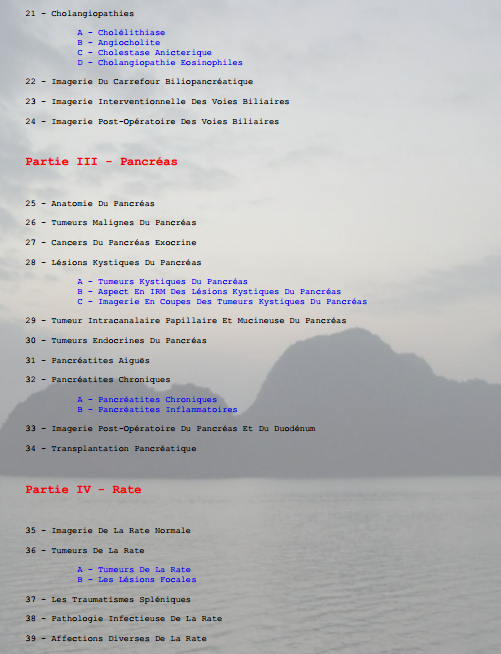 21 - Cholangiopathies

A - Cholélithiase
B - Angiocholite
C - Cholestase Anicterique
D - Cholangiopathie Eosinophiles

22 - Imagerie Du Carrefour Biliopancréatique

23 - Imagerie Interventionnelle Des Voies Biliaires

24 - Imagerie Post-Opératoire Des Voies Biliaires

Partie III - Pancréas

25 - Anatomie Du Pancréas

26 - Tumeurs Malignes Du Pancréas

27 - Cancers Du Pancréas Exocrine

28 - Lésions Kystiques Du Pancréas

A - Tumeurs Kystiques Du Pancréas
B - Aspect En IRM Des Lésions Kystiques Du Pancréas
C - Imagerie En Coupes Des Tumeurs Kystiques Du Pancréas

29 - Tumeur Intracanalaire Papillaire Et Mucineuse Du Pancréas

30 - Tumeurs Endocrines Du Pancréas

31 - Pancréatites Aiguës

32 - Pancréatites Chroniques

A - Pancréatites Chroniques
B - Pancréatites Inflammatoires

33 - Imagerie Post-Opératoire Du Pancréas Et Du Duodénum

34 - Transplantation Pancréatique

Partie IV - Rate

35 - Imagerie De La Rate Normale

36 - Tumeurs De La Rate

A - Tumeurs De La Rate
B - Les Lésions Focales

37 - Les Traumatismes Spléniques

38 - Pathologie Infectieuse De La Rate

39 - Affections Diverses De La Rate